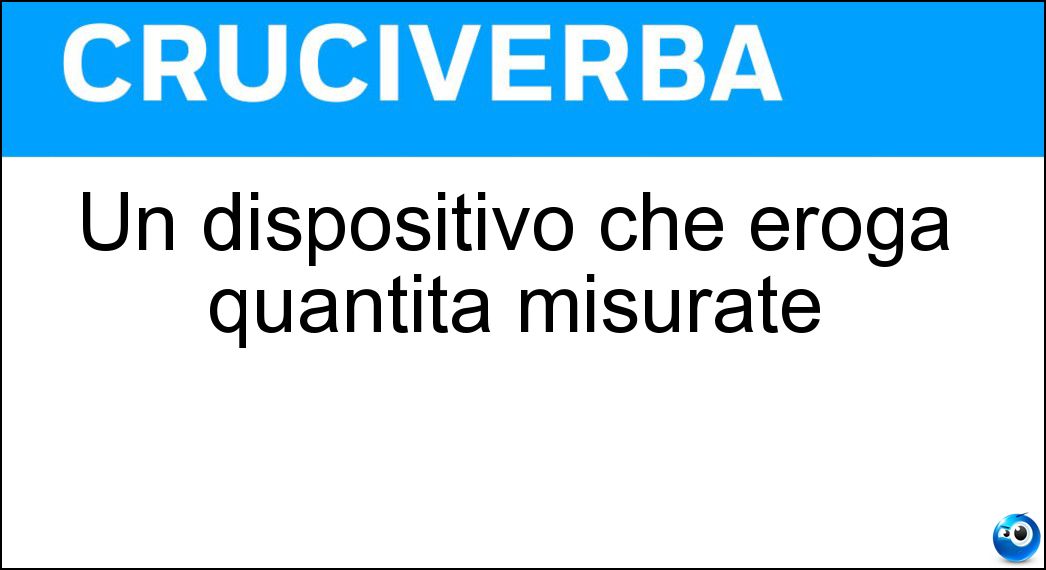 CRUCIVERBA

Un dispositivo che eroga quantita misurate